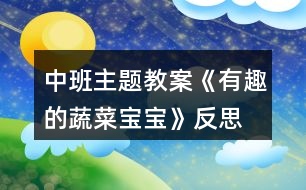 中班主题教案《有趣的蔬菜宝宝》反思